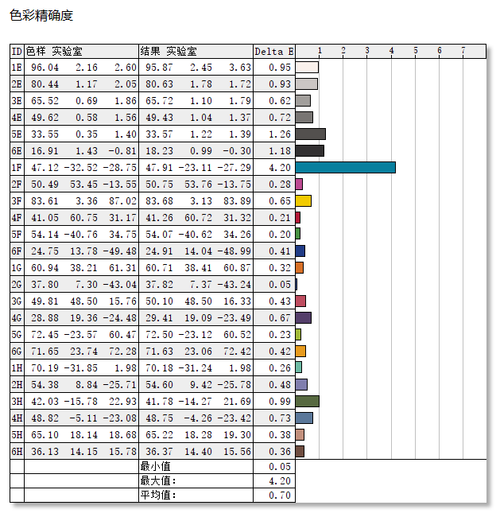 色彩精确度

| ID | 色样 实验室 | 结果 实验室 | Delta E | 1 2 3 4 5 6 7 |
|---|---|---|---|---|
| 1E | 96.04 2.16 2.60 | 95.87 2.45 3.63 | 0.95 | |
| 2E | 80.44 1.17 2.05 | 80.63 1.78 1.72 | 0.93 | |
| 3E | 65.52 0.69 1.86 | 65.72 1.10 1.79 | 0.62 | |
| 4E | 49.62 0.58 1.56 | 49.43 1.04 1.37 | 0.72 | |
| 5E | 33.55 0.35 1.40 | 33.57 1.22 1.39 | 1.26 | |
| 6E | 16.91 1.43 -0.81 | 18.23 0.99 -0.30 | 1.18 | |
| 1F | 47.12 -32.52 -28.75 | 47.91 -23.11 -27.29 | 4.20 | |
| 2F | 50.49 53.45 -13.55 | 50.75 53.76 -13.75 | 0.28 | |
| 3F | 83.61 3.36 87.02 | 83.68 3.13 83.89 | 0.65 | |
| 4F | 41.05 60.75 31.17 | 41.26 60.72 31.32 | 0.21 | |
| 5F | 54.14 -40.76 34.75 | 54.07 -40.62 34.26 | 0.20 | |
| 6F | 24.75 13.78 -49.48 | 24.91 14.04 -48.99 | 0.41 | |
| 1G | 60.94 38.21 61.31 | 60.71 38.41 60.87 | 0.32 | |
| 2G | 37.80 7.30 -43.04 | 37.82 7.37 -43.24 | 0.05 | |
| 3G | 49.81 48.50 15.76 | 50.10 48.50 16.33 | 0.43 | |
| 4G | 28.88 19.36 -24.48 | 29.41 19.09 -23.49 | 0.67 | |
| 5G | 72.45 -23.57 60.47 | 72.50 -23.12 60.52 | 0.23 | |
| 6G | 71.65 23.74 72.28 | 71.63 23.06 72.42 | 0.42 | |
| 1H | 70.19 -31.85 1.98 | 70.18 -31.24 1.98 | 0.26 | |
| 2H | 54.38 8.84 -25.71 | 54.60 9.42 -25.78 | 0.48 | |
| 3H | 42.03 -15.78 22.93 | 41.78 -14.27 21.69 | 0.99 | |
| 4H | 48.82 -5.11 -23.08 | 48.75 -4.26 -23.42 | 0.73 | |
| 5H | 65.10 18.14 18.68 | 65.22 18.28 19.30 | 0.38 | |
| 6H | 36.13 14.15 15.78 | 36.37 14.40 15.56 | 0.36 | |
| | | 最小值 | 0.05 | |
| | | 最大值: | 4.20 | |
| | | 平均值: | 0.70 | |